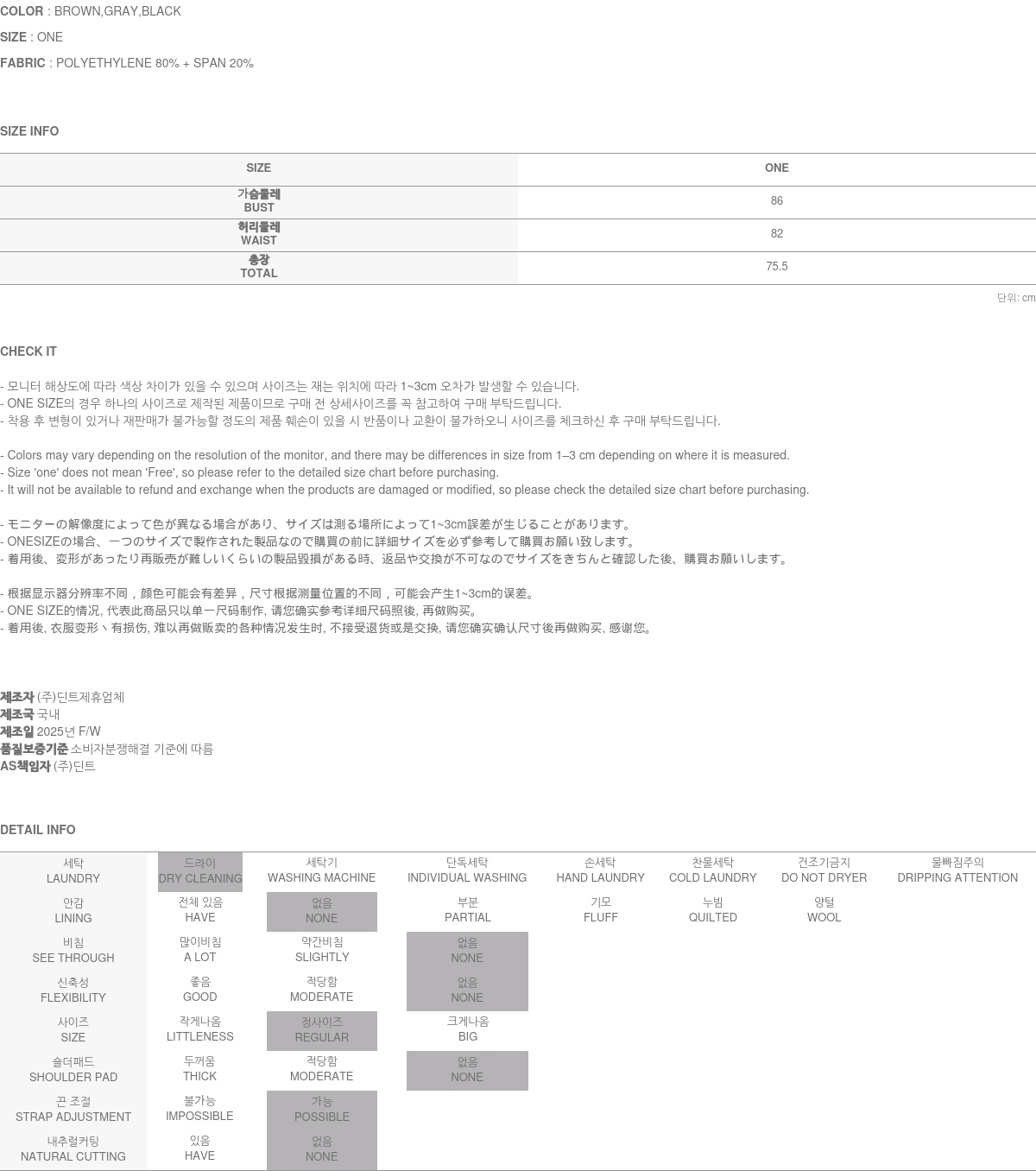 COLOR : BROWN,GRAY,BLACK

SIZE : ONE

FABRIC : POLYETHYLENE 80% + SPAN 20%

SIZE INFO

| SIZE | ONE |
|---|---|
| 가슴둘레 BUST | 86 |
| 허리둘레 WAIST | 82 |
| 총장 TOTAL | 75.5 |

단위: cm

CHECK IT

- 모니터 해상도에 따라 색상 차이가 있을 수 있으며 사이즈는 재는 위치에 따라 1~3cm 오차가 발생할 수 있습니다.
- ONE SIZE의 경우 하나의 사이즈로 제작된 제품이므로 구매 전 상세사이즈를 꼭 참고하여 구매 부탁드립니다.
- 착용 후 변형이 있거나 재판매가 불가능할 정도의 제품 훼손이 있을 시 반품이나 교환이 불가하오니 사이즈를 체크하신 후 구매 부탁드립니다.

- Colors may vary depending on the resolution of the monitor, and there may be differences in size from 1–3 cm depending on where it is measured.
- Size 'one' does not mean 'Free', so please refer to the detailed size chart before purchasing.
- It will not be available to refund and exchange when the products are damaged or modified, so please check the detailed size chart before purchasing.

- モニターの解像度によって色が異なる場合があり、サイズは測る場所によって1~3cm誤差が生じることがあります。
- ONESIZEの場合、一つのサイズで製作された製品なので購買の前に詳細サイズを必ず参考して購買お願い致します。
- 着用後、変形があったり再販売が難しいくらいの製品毀損がある時、返品や交換が不可なのでサイズをきちんと確認した後、購買お願いします。

- 根据显示器分辨率不同，颜色可能会有差异，尺寸根据测量位置的不同，可能会产生1~3cm的误差。
- ONE SIZE的情况, 代表此商品只以单一尺码制作, 请您确实参考详细尺码照後, 再做购买。
- 着用後, 衣服变形丶有损伤, 难以再做贩卖的各种情况发生时, 不接受退货或是交换, 请您确实确认尺寸後再做购买, 感谢您。

제조자 (주)딘트제휴업체
제조국 국내
제조일 2025년 F/W
품질보증기준 소비자분쟁해결 기준에 따름
AS책임자 (주)딘트

DETAIL INFO

| 세탁 LAUNDRY | 드라이 DRY CLEANING | 세탁기 WASHING MACHINE | 단독세탁 INDIVIDUAL WASHING | 손세탁 HAND LAUNDRY | 찬물세탁 COLD LAUNDRY | 건조기금지 DO NOT DRYER | 물빠짐주의 DRIPPING ATTENTION |
|---|---|---|---|---|---|---|---|
| 안감 LINING | 전체 있음 HAVE | 없음 NONE | 부분 PARTIAL | 기모 FLUFF | 누빔 QUILTED | 양털 WOOL | |
| 비침 SEE THROUGH | 많이비침 A LOT | 약간비침 SLIGHTLY | 없음 NONE | | | | |
| 신축성 FLEXIBILITY | 좋음 GOOD | 적당함 MODERATE | 없음 NONE | | | | |
| 사이즈 SIZE | 작게나옴 LITTLENESS | 정사이즈 REGULAR | 크게나옴 BIG | | | | |
| 숄더패드 SHOULDER PAD | 두꺼움 THICK | 적당함 MODERATE | 없음 NONE | | | | |
| 끈 조절 STRAP ADJUSTMENT | 불가능 IMPOSSIBLE | 가능 POSSIBLE | | | | | |
| 내추럴커팅 NATURAL CUTTING | 있음 HAVE | 없음 NONE | | | | | |